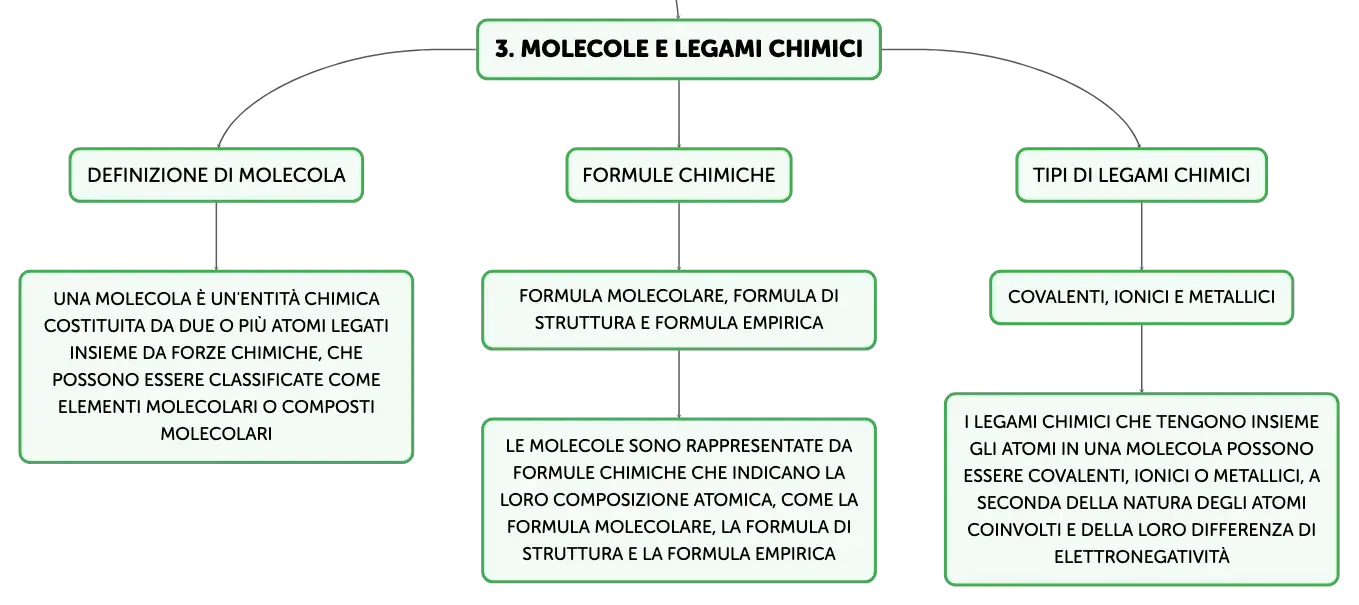 3. MOLECOLE E LEGAMI CHIMICI

DEFINIZIONE DI MOLECOLA

UNA MOLECOLA È UN'ENTITÀ CHIMICA COSTITUITA DA DUE O PIÙ ATOMI LEGATI INSIEME DA FORZE CHIMICHE, CHE POSSONO ESSERE CLASSIFICATE COME ELEMENTI MOLECOLARI O COMPOSTI MOLECOLARI

FORMULE CHIMICHE

FORMULA MOLECOLARE, FORMULA DI STRUTTURA E FORMULA EMPIRICA

LE MOLECOLE SONO RAPPRESENTATE DA FORMULE CHIMICHE CHE INDICANO LA LORO COMPOSIZIONE ATOMICA, COME LA FORMULA MOLECOLARE, LA FORMULA DI STRUTTURA E LA FORMULA EMPIRICA

TIPI DI LEGAMI CHIMICI

COVALENTI, IONICI E METALLICI

I LEGAMI CHIMICI CHE TENGONO INSIEME GLI ATOMI IN UNA MOLECOLA POSSONO ESSERE COVALENTI, IONICI O METALLICI, A SECONDA DELLA NATURA DEGLI ATOMI COINVOLTI E DELLA LORO DIFFERENZA DI ELETTRONEGATIVITÀ